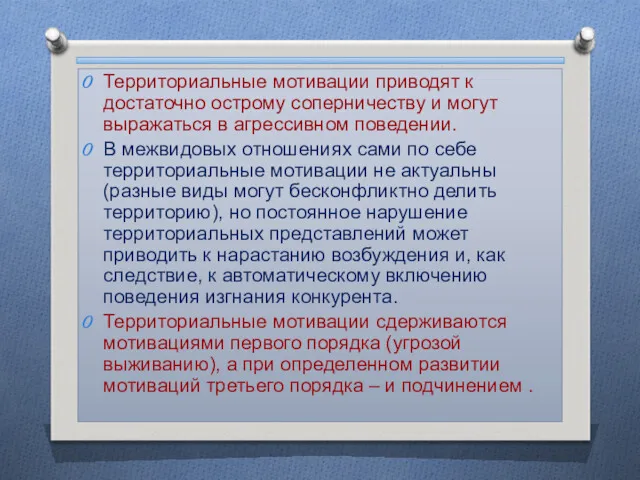 Территориальные мотивации приводят к достаточно острому соперничеству и могут выражаться в агрессивном поведении.

В межвидовых отношениях сами по себе территориальные мотивации не актуальны (разные виды могут бесконфликтно делить территорию), но постоянное нарушение территориальных представлений может приводить к нарастанию возбуждения и, как следствие, к автоматическому включению поведения изгнания конкурента.

Территориальные мотивации сдерживаются мотивациями первого порядка (угрозой выживанию), а при определенном развитии мотиваций третьего порядка – и подчинением .